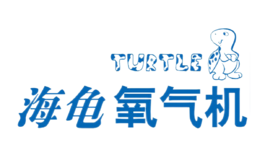 TURTLE
海龟氧气机